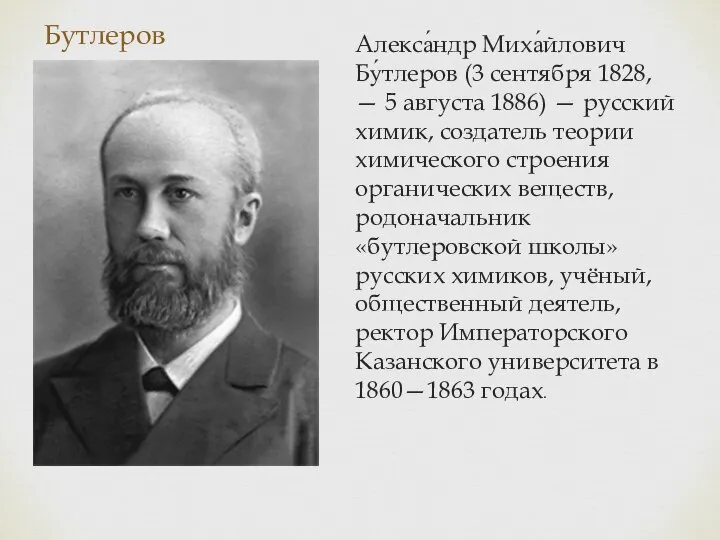 Бутлеров

Алекса́ндр Миха́йлович Бу́тлеров (3 сентября 1828, — 5 августа 1886) — русский химик, создатель теории химического строения органических веществ, родоначальник «бутлеровской школы» русских химиков, учёный, общественный деятель, ректор Императорского Казанского университета в 1860—1863 годах.